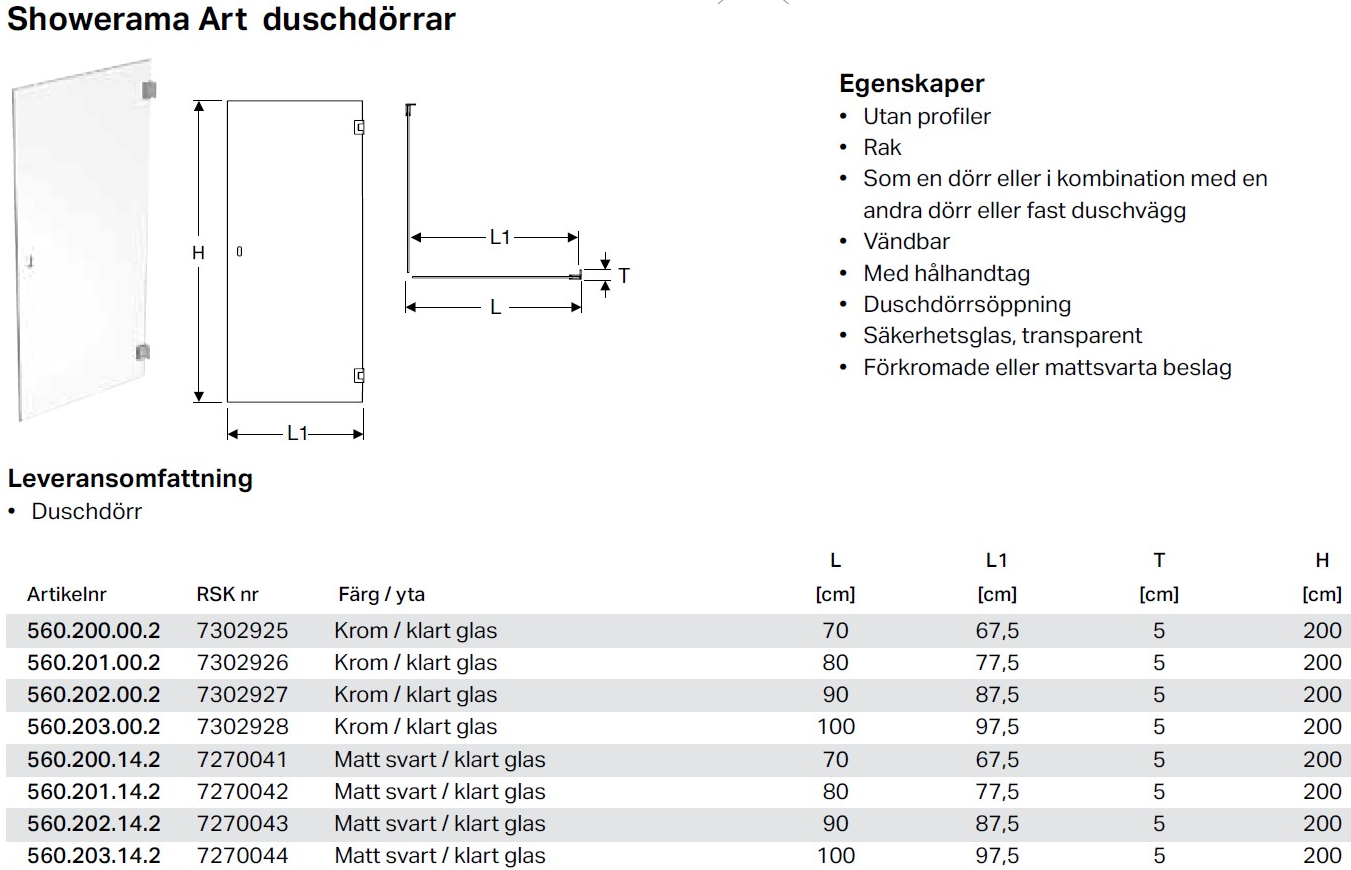 Showerama Art duschdörrar

H

L1

L1

T

L

Egenskaper
• Utan profiler
• Rak
• Som en dörr eller i kombination med en andra dörr eller fast duschvägg
• Vändbar
• Med hålhandtag
• Duschdörrsöppning
• Säkerhetsglas, transparent
• Förkromade eller mattsvarta beslag

Leveransomfattning
• Duschdörr

| Artikelnr | RSK nr | Färg / yta | L [cm] | L1 [cm] | T [cm] | H [cm] |
|---|---|---|---|---|---|---|
| 560.200.00.2 | 7302925 | Krom / klart glas | 70 | 67,5 | 5 | 200 |
| 560.201.00.2 | 7302926 | Krom / klart glas | 80 | 77,5 | 5 | 200 |
| 560.202.00.2 | 7302927 | Krom / klart glas | 90 | 87,5 | 5 | 200 |
| 560.203.00.2 | 7302928 | Krom / klart glas | 100 | 97,5 | 5 | 200 |
| 560.200.14.2 | 7270041 | Matt svart / klart glas | 70 | 67,5 | 5 | 200 |
| 560.201.14.2 | 7270042 | Matt svart / klart glas | 80 | 77,5 | 5 | 200 |
| 560.202.14.2 | 7270043 | Matt svart / klart glas | 90 | 87,5 | 5 | 200 |
| 560.203.14.2 | 7270044 | Matt svart / klart glas | 100 | 97,5 | 5 | 200 |